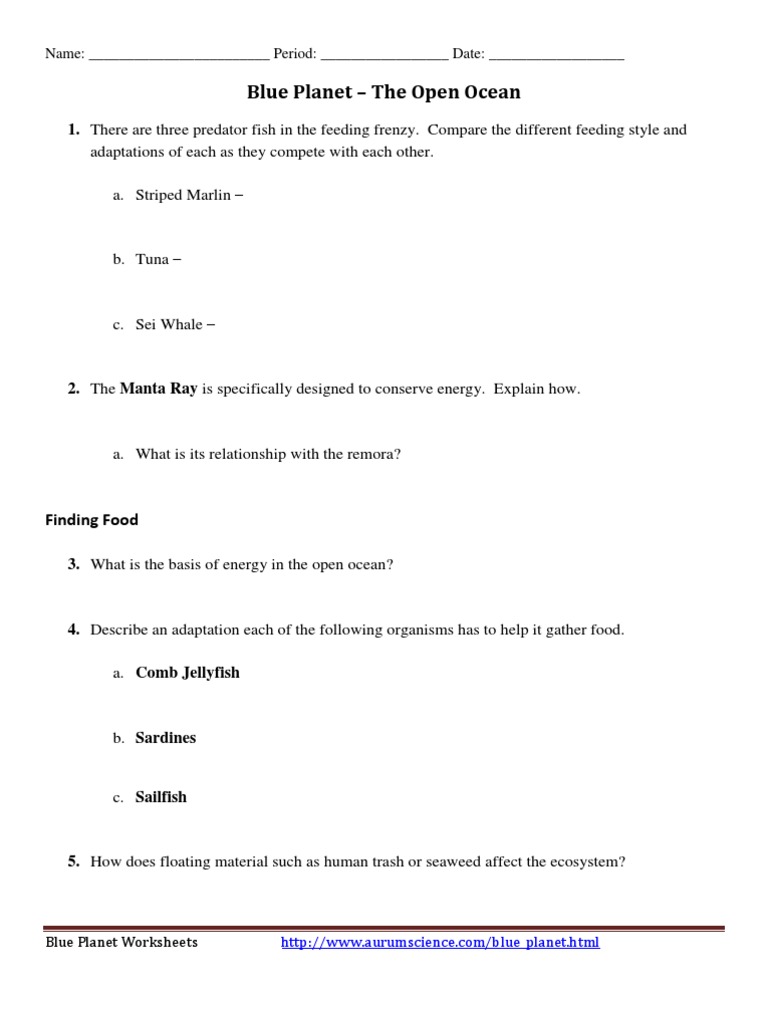 Name: ________________________ Period: _________________ Date: __________________

Blue Planet – The Open Ocean

1. There are three predator fish in the feeding frenzy. Compare the different feeding style and adaptations of each as they compete with each other.

a. Striped Marlin –

b. Tuna –

c. Sei Whale –

2. The Manta Ray is specifically designed to conserve energy. Explain how.

a. What is its relationship with the remora?

Finding Food

3. What is the basis of energy in the open ocean?

4. Describe an adaptation each of the following organisms has to help it gather food.

a. Comb Jellyfish

b. Sardines

c. Sailfish

5. How does floating material such as human trash or seaweed affect the ecosystem?

Blue Planet Worksheets http://www.aurumscience.com/blue_planet.html